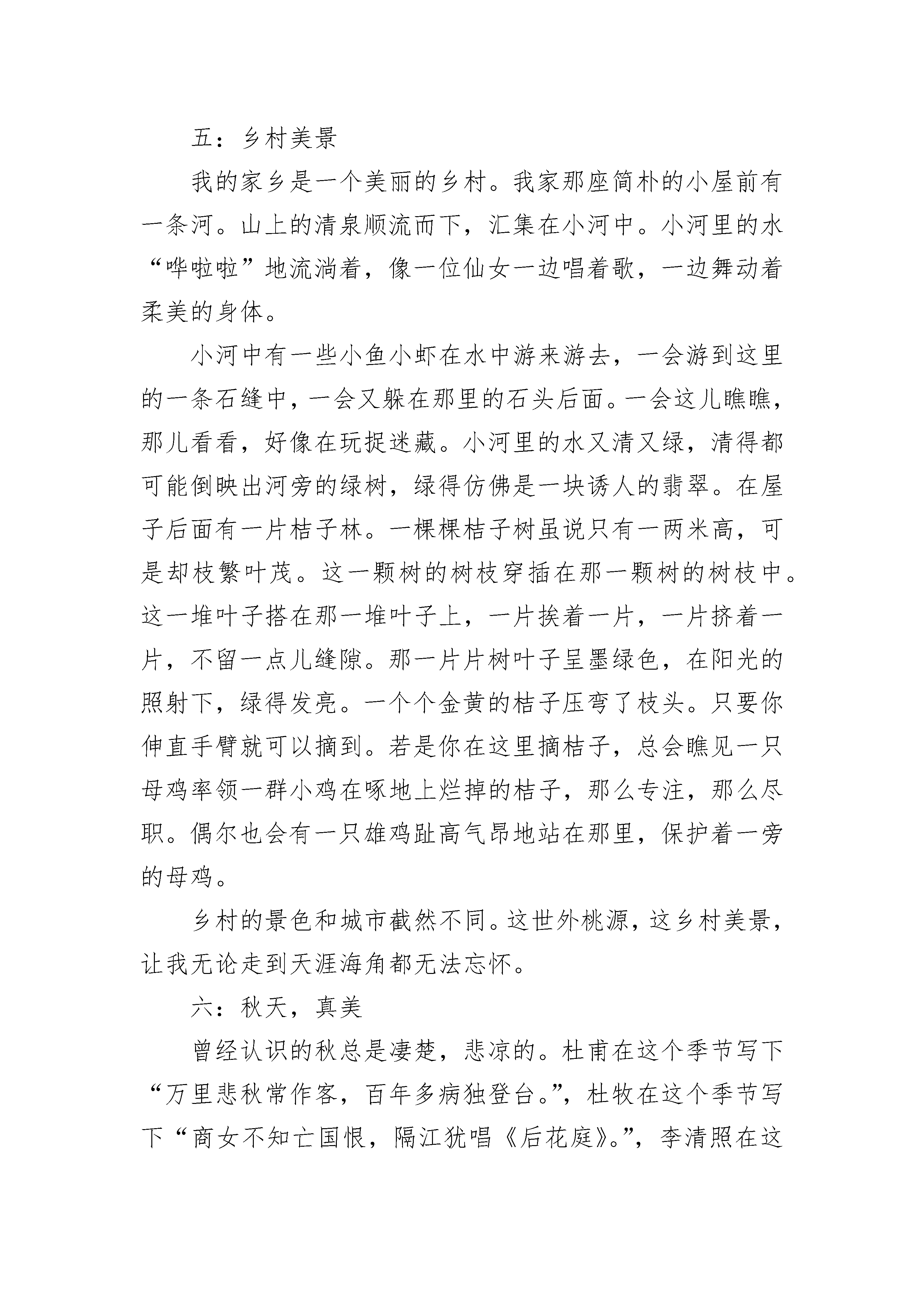 五：乡村美景

我的家乡是一个美丽的乡村。我家那座简朴的小屋前有一条河。山上的清泉顺流而下，汇集在小河中。小河里的水“哗啦啦”地流淌着，像一位仙女一边唱着歌，一边舞动着柔美的身体。

小河中有一些小鱼小虾在水中游来游去，一会游到这里的一条石缝中，一会又躲在那里的石头后面。一会这儿瞧瞧，那儿看看，好像在玩捉迷藏。小河里的水又清又绿，清得都可能倒映出河旁的绿树，绿得仿佛是一块诱人的翡翠。在屋子后面有一片桔子林。一棵棵桔子树虽说只有一两米高，可是却枝繁叶茂。这一颗树的树枝穿插在那一颗树的树枝中。这一堆叶子搭在那一堆叶子上，一片挨着一片，一片挤着一片，不留一点儿缝隙。那一片片树叶子呈墨绿色，在阳光的照射下，绿得发亮。一个个金黄的桔子压弯了枝头。只要你伸直手臂就可以摘到。若是你在这里摘桔子，总会瞧见一只母鸡率领一群小鸡在啄地上烂掉的桔子，那么专注，那么尽职。偶尔也会有一只雄鸡趾高气昂地站在那里，保护着一旁的母鸡。

乡村的景色和城市截然不同。这世外桃源，这乡村美景，让我无论走到天涯海角都无法忘怀。

六：秋天，真美

曾经认识的秋总是凄楚，悲凉的。杜甫在这个季节写下“万里悲秋常作客，百年多病独登台。”，杜牧在这个季节写下“商女不知亡国恨，隔江犹唱《后花庭》。”，李清照在这